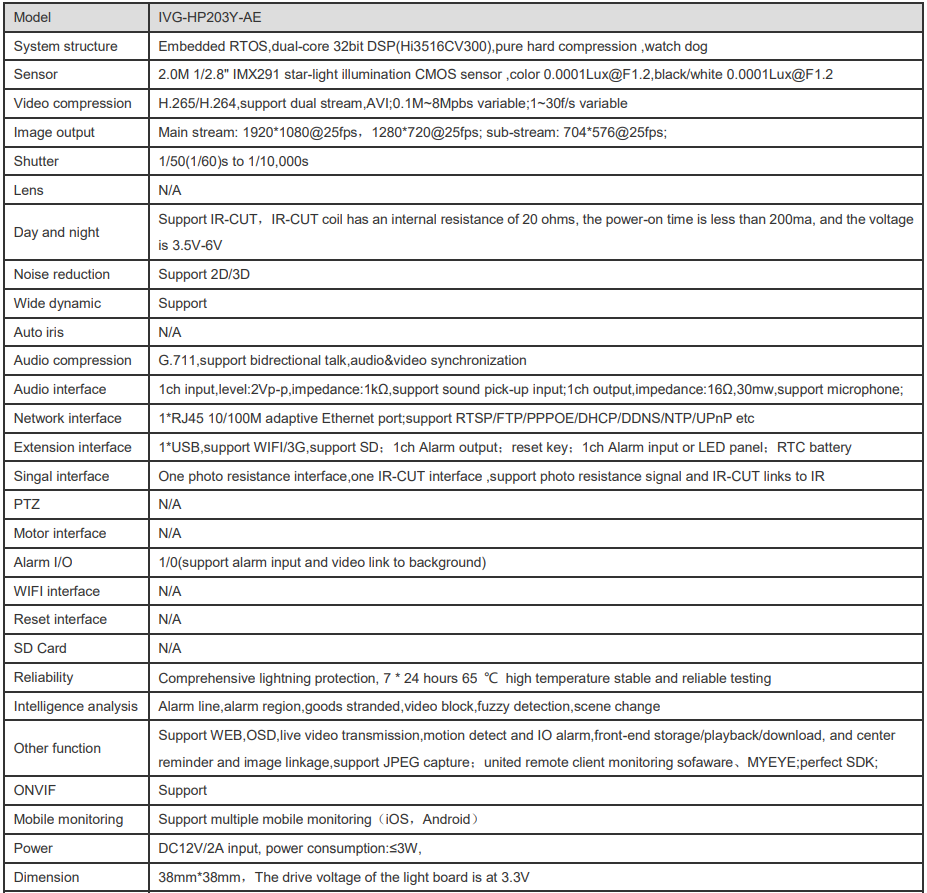 | Model | IVG-HP203Y-AE |
|---|---|
| System structure | Embedded RTOS,dual-core 32bit DSP(Hi3516CV300),pure hard compression ,watch dog |
| Sensor | 2.0M 1/2.8" IMX291 star-light illumination CMOS sensor ,color 0.0001Lux@F1.2,black/white 0.0001Lux@F1.2 |
| Video compression | H.265/H.264,support dual stream,AVI;0.1M~8Mpbs variable;1~30f/s variable |
| Image output | Main stream: 1920*1080@25fps，1280*720@25fps; sub-stream: 704*576@25fps; |
| Shutter | 1/50(1/60)s to 1/10,000s |
| Lens | N/A |
| Day and night | Support IR-CUT，IR-CUT coil has an internal resistance of 20 ohms, the power-on time is less than 200ma, and the voltage is 3.5V-6V |
| Noise reduction | Support 2D/3D |
| Wide dynamic | Support |
| Auto iris | N/A |
| Audio compression | G.711,support bidrectional talk,audio&video synchronization |
| Audio interface | 1ch input,level:2Vp-p,impedance:1kΩ,support sound pick-up input;1ch output,impedance:16Ω,30mw,support microphone; |
| Network interface | 1*RJ45 10/100M adaptive Ethernet port;support RTSP/FTP/PPPOE/DHCP/DDNS/NTP/UPnP etc |
| Extension interface | 1*USB,support WIFI/3G,support SD；1ch Alarm output；reset key；1ch Alarm input or LED panel；RTC battery |
| Singal interface | One photo resistance interface,one IR-CUT interface ,support photo resistance signal and IR-CUT links to IR |
| PTZ | N/A |
| Motor interface | N/A |
| Alarm I/O | 1/0(support alarm input and video link to background) |
| WIFI interface | N/A |
| Reset interface | N/A |
| SD Card | N/A |
| Reliability | Comprehensive lightning protection, 7 * 24 hours 65 ℃ high temperature stable and reliable testing |
| Intelligence analysis | Alarm line,alarm region,goods stranded,video block,fuzzy detection,scene change |
| Other function | Support WEB,OSD,live video transmission,motion detect and IO alarm,front-end storage/playback/download, and center reminder and image linkage,support JPEG capture；united remote client monitoring sofaware、MYEYE;perfect SDK; |
| ONVIF | Support |
| Mobile monitoring | Support multiple mobile monitoring（iOS，Android） |
| Power | DC12V/2A input, power consumption:≤3W, |
| Dimension | 38mm*38mm，The drive voltage of the light board is at 3.3V |